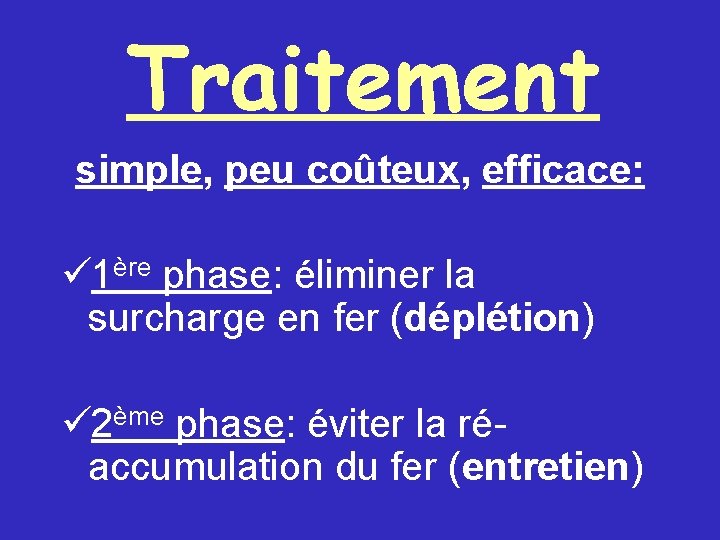 Traitement

simple, peu coûteux, efficace:

✓1ère phase: éliminer la surcharge en fer (déplétion)

✓2ème phase: éviter la ré-accumulation du fer (entretien)